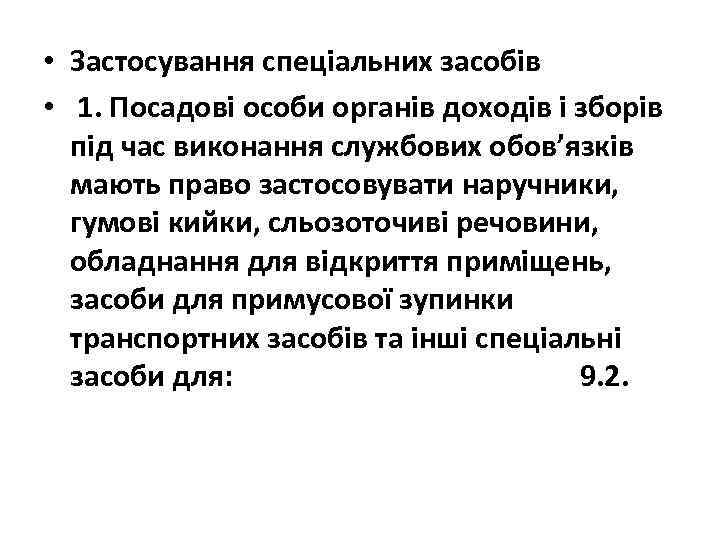 • Застосування спеціальних засобів

• 1. Посадові особи органів доходів і зборів під час виконання службових обов’язків мають право застосовувати наручники, гумові кийки, сльозоточиві речовини, обладнання для відкриття приміщень, засоби для примусової зупинки транспортних засобів та інші спеціальні засоби для: 9.2.